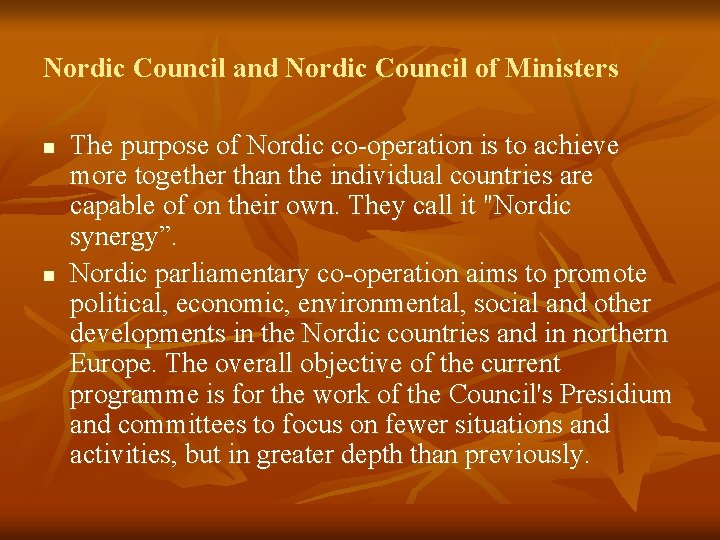 Nordic Council and Nordic Council of Ministers

• The purpose of Nordic co-operation is to achieve more together than the individual countries are capable of on their own. They call it "Nordic synergy".

• Nordic parliamentary co-operation aims to promote political, economic, environmental, social and other developments in the Nordic countries and in northern Europe. The overall objective of the current programme is for the work of the Council's Presidium and committees to focus on fewer situations and activities, but in greater depth than previously.